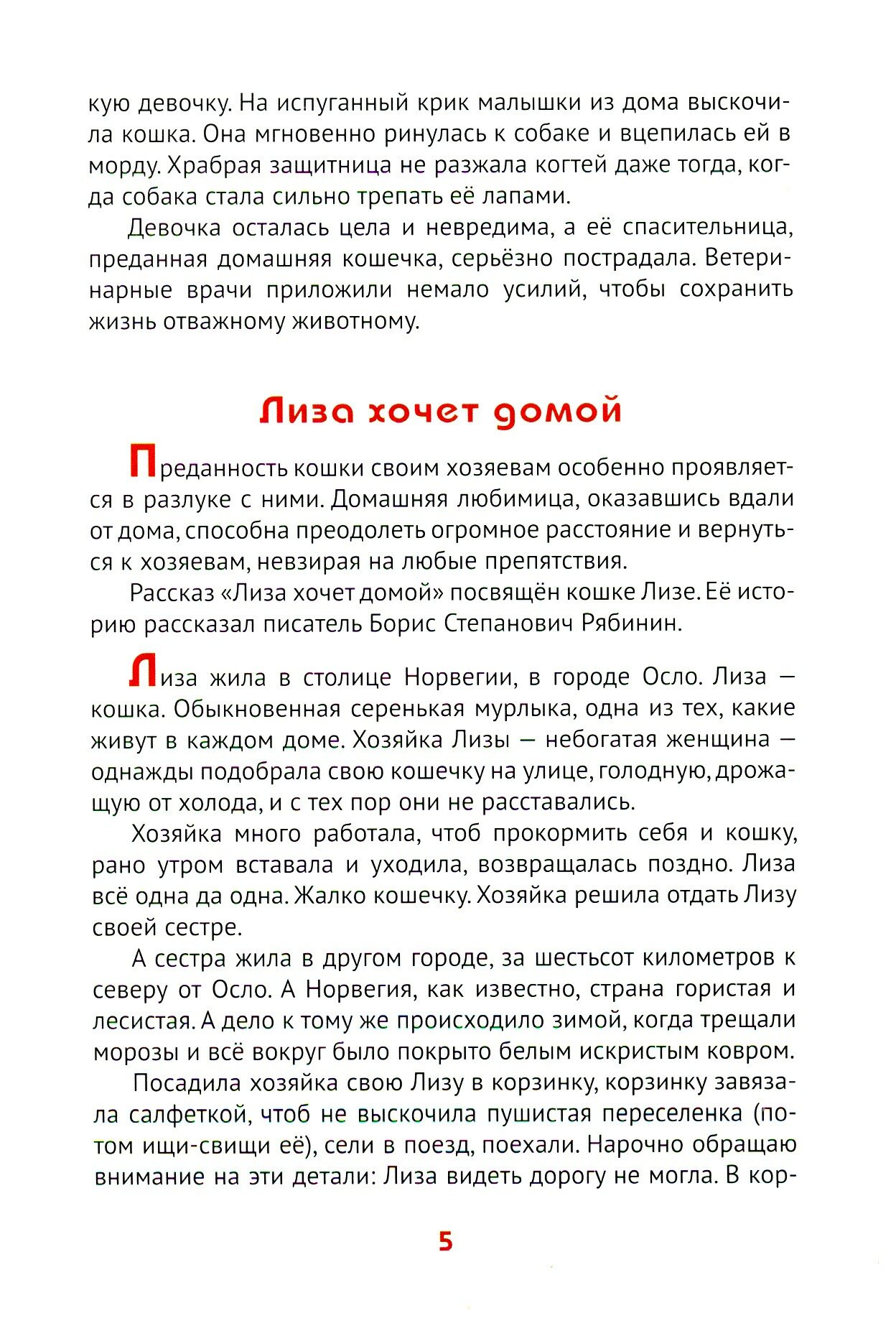 кую девочку. На испуганный крик малышки из дома выскочила кошка. Она мгновенно ринулась к собаке и вцепилась ей в морду. Храбрая защитница не разжала когтей даже тогда, когда собака стала сильно трепать её лапами.

Девочка осталась цела и невредима, а её спасительница, преданная домашняя кошечка, серьёзно пострадала. Ветеринарные врачи приложили немало усилий, чтобы сохранить жизнь отважному животному.

Лиза хочет домой

Преданность кошки своим хозяевам особенно проявляется в разлуке с ними. Домашняя любимица, оказавшись вдали от дома, способна преодолеть огромное расстояние и вернуться к хозяевам, невзирая на любые препятствия.

Рассказ «Лиза хочет домой» посвящён кошке Лизе. Её историю рассказал писатель Борис Степанович Рябинин.

Лиза жила в столице Норвегии, в городе Осло. Лиза — кошка. Обыкновенная серенькая мурлыка, одна из тех, какие живут в каждом доме. Хозяйка Лизы — небогатая женщина — однажды подобрала свою кошечку на улице, голодную, дрожащую от холода, и с тех пор они не расставались.

Хозяйка много работала, чтоб прокормить себя и кошку, рано утром вставала и уходила, возвращалась поздно. Лиза всё одна да одна. Жалко кошечку. Хозяйка решила отдать Лизу своей сестре.

А сестра жила в другом городе, за шестьсот километров к северу от Осло. А Норвегия, как известно, страна гористая и лесистая. А дело к тому же происходило зимой, когда трещали морозы и всё вокруг было покрыто белым искристым ковром.

Посадила хозяйка свою Лизу в корзинку, корзинку завязала салфеткой, чтоб не выскочила пушистая переселенка (потом ищи-свищи её), сели в поезд, поехали. Нарочно обращаю внимание на эти детали: Лиза видеть дорогу не могла. В кор-

5